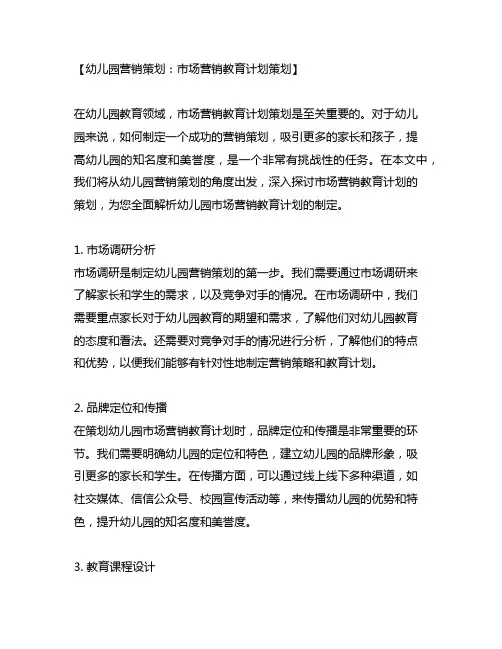 【幼儿园营销策划：市场营销教育计划策划】

在幼儿园教育领域，市场营销教育计划策划是至关重要的。对于幼儿园来说，如何制定一个成功的营销策划，吸引更多的家长和孩子，提高幼儿园的知名度和美誉度，是一个非常有挑战性的任务。在本文中，我们将从幼儿园营销策划的角度出发，深入探讨市场营销教育计划的策划，为您全面解析幼儿园市场营销教育计划的制定。

1. 市场调研分析
市场调研是制定幼儿园营销策划的第一步。我们需要通过市场调研来了解家长和学生的需求，以及竞争对手的情况。在市场调研中，我们需要重点家长对于幼儿园教育的期望和需求，了解他们对幼儿园教育的态度和看法。还需要对竞争对手的情况进行分析，了解他们的特点和优势，以便我们能够有针对性地制定营销策略和教育计划。

2. 品牌定位和传播
在策划幼儿园市场营销教育计划时，品牌定位和传播是非常重要的环节。我们需要明确幼儿园的定位和特色，建立幼儿园的品牌形象，吸引更多的家长和学生。在传播方面，可以通过线上线下多种渠道，如社交媒体、信信公众号、校园宣传活动等，来传播幼儿园的优势和特色，提升幼儿园的知名度和美誉度。

3. 教育课程设计